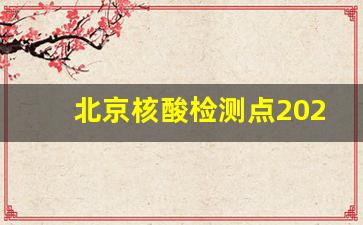 北京核酸检测点202